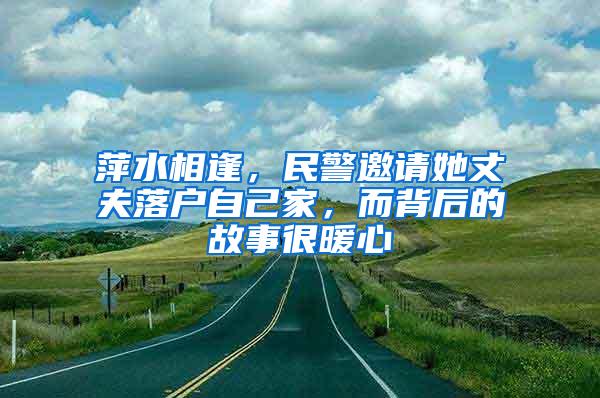 萍水相逢，民警邀请她丈夫落户自己家，而背后的故事很暖心